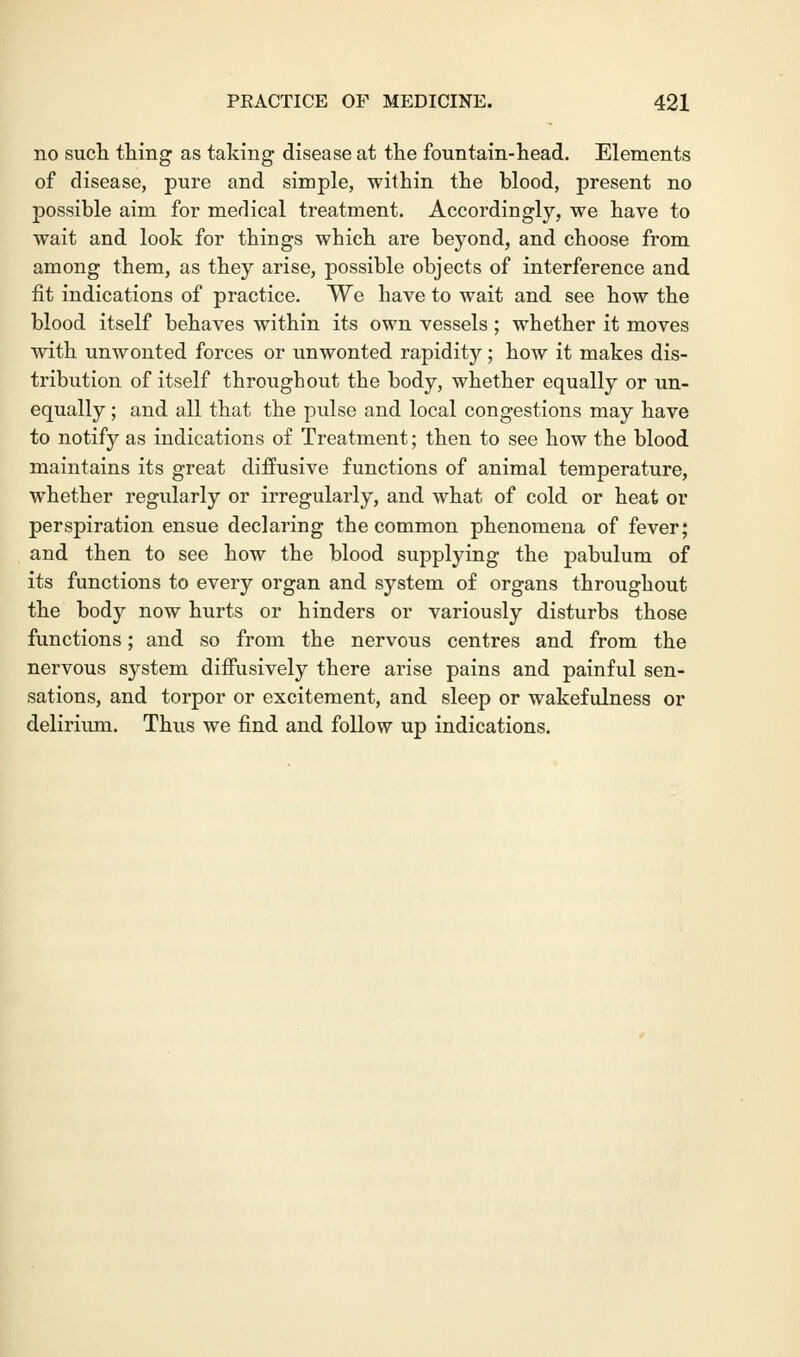 PRACTICE OF MEDICINE. 421

no such thing as taking disease at the fountain-head. Elements of disease, pure and simple, within the blood, present no possible aim for medical treatment. Accordingly, we have to wait and look for things which are beyond, and choose from among them, as they arise, possible objects of interference and fit indications of practice. We have to wait and see how the blood itself behaves within its own vessels; whether it moves with unwonted forces or unwonted rapidity; how it makes distribution of itself throughout the body, whether equally or unequally; and all that the pulse and local congestions may have to notify as indications of Treatment; then to see how the blood maintains its great diffusive functions of animal temperature, whether regularly or irregularly, and what of cold or heat or perspiration ensue declaring the common phenomena of fever; and then to see how the blood supplying the pabulum of its functions to every organ and system of organs throughout the body now hurts or hinders or variously disturbs those functions; and so from the nervous centres and from the nervous system diffusively there arise pains and painful sensations, and torpor or excitement, and sleep or wakefulness or delirium. Thus we find and follow up indications.